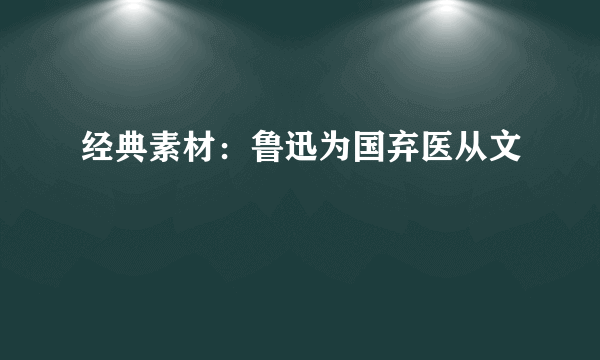 经典素材：鲁迅为国弃医从文